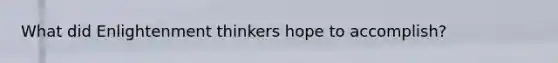 What did Enlightenment thinkers hope to accomplish?